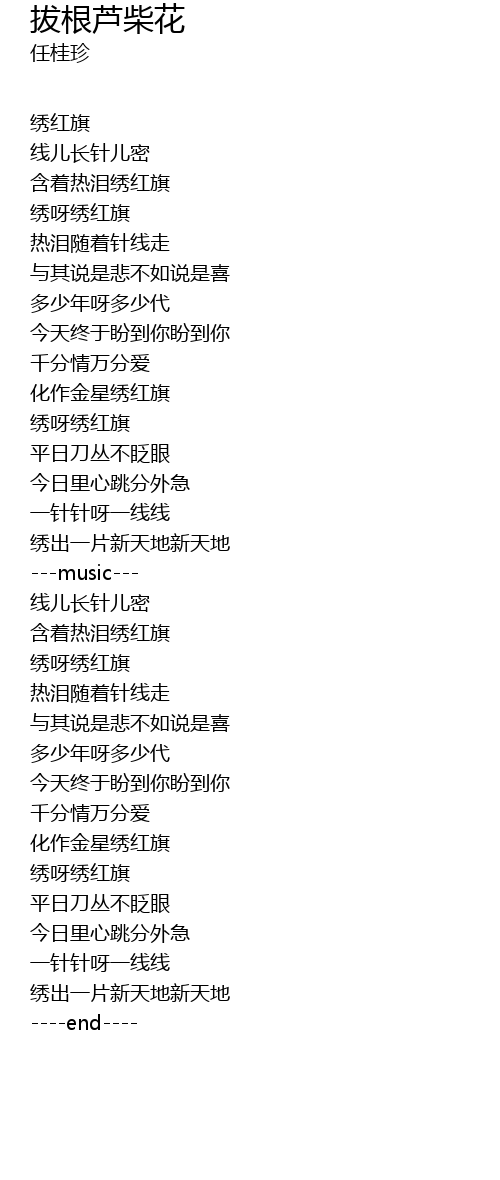 拔根芦柴花
任桂珍

绣红旗
线儿长针儿密
含着热泪绣红旗
绣呀绣红旗
热泪随着针线走
与其说是悲不如说是喜
多少年呀多少代
今天终于盼到你盼到你
千分情万分爱
化作金星绣红旗
绣呀绣红旗
平日刀丛不眨眼
今日里心跳分外急
一针针呀一线线
绣出一片新天地新天地
---music---
线儿长针儿密
含着热泪绣红旗
绣呀绣红旗
热泪随着针线走
与其说是悲不如说是喜
多少年呀多少代
今天终于盼到你盼到你
千分情万分爱
化作金星绣红旗
绣呀绣红旗
平日刀丛不眨眼
今日里心跳分外急
一针针呀一线线
绣出一片新天地新天地
----end----